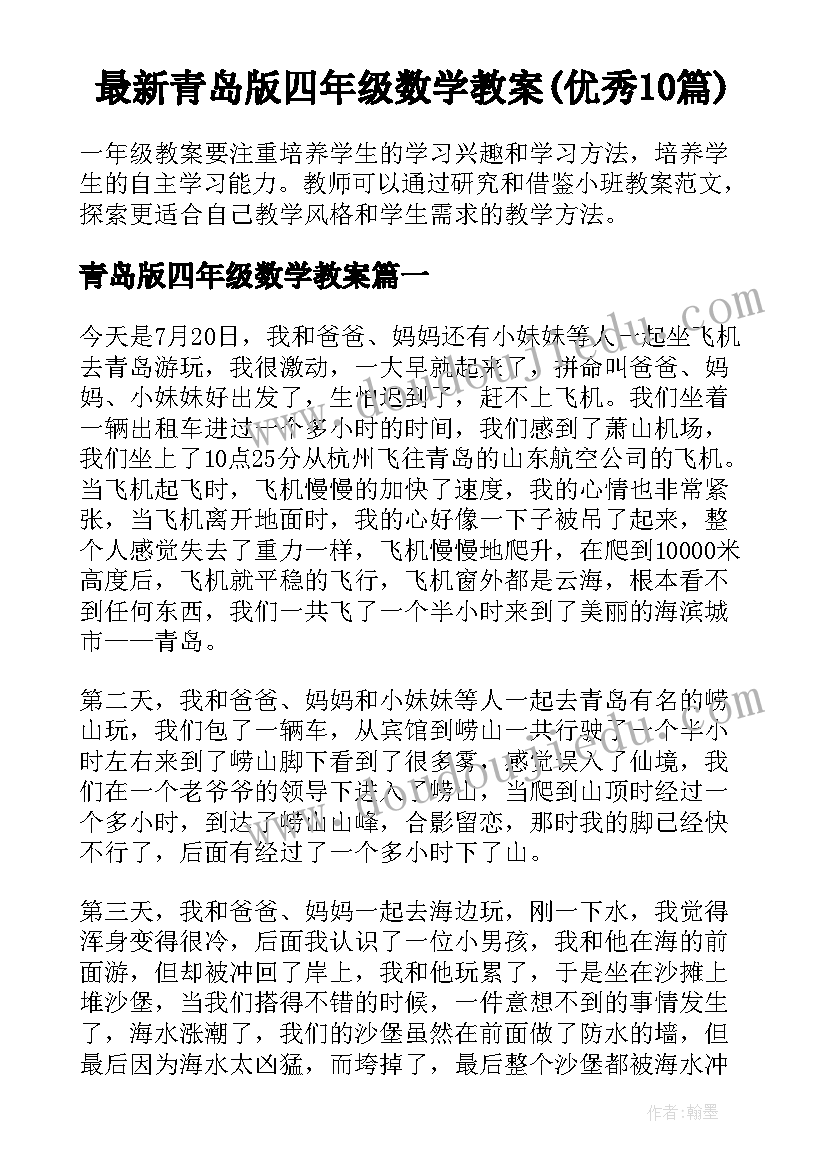 最新青岛版四年级数学教案(优秀10篇)

一年级教案要注重培养学生的学习兴趣和学习方法，培养学生的自主学习能力。教师可以通过研究和借鉴小班教案范文，探索更适合自己教学风格和学生需求的教学方法。

青岛版四年级数学教案篇一

今天是7月20日，我和爸爸、妈妈还有小妹妹等人一起坐飞机去青岛游玩，我很激动，一大早就起来了，拼命叫爸爸、妈妈、小妹妹好出发了，生怕迟到了，赶不上飞机。我们坐着一辆出租车进过一个多小时的时间，我们感到了萧山机场，我们坐上了10点25分从杭州飞往青岛的山东航空公司的飞机。当飞机起飞时，飞机慢慢的加快了速度，我的心情也非常紧张，当飞机离开地面时，我的心好像一下子被吊了起来，整个人感觉失去了重力一样，飞机慢慢地爬升，在爬到10000米高度后，飞机就平稳的飞行，飞机窗外都是云海，根本看不到任何东西，我们一共飞了一个半小时来到了美丽的海滨城市——青岛。

第二天，我和爸爸、妈妈和小妹妹等人一起去青岛有名的崂山玩，我们包了一辆车，从宾馆到崂山一共行驶了一个半小时左右来到了崂山脚下看到了很多雾，感觉误入了仙境，我们在一个老爷爷的领导下进入了崂山，当爬到山顶时经过一个多小时，到达了崂山山峰，合影留恋，那时我的脚已经快不行了，后面有经过了一个多小时下了山。

第三天，我和爸爸、妈妈一起去海边玩，刚一下水，我觉得浑身变得很冷，后面我认识了一位小男孩，我和他在海的前面游，但却被冲回了岸上，我和他玩累了，于是坐在沙摊上堆沙堡，当我们搭得不错的时候，一件意想不到的事情发生了，海水涨潮了，我们的沙堡虽然在前面做了防水的墙，但最后因为海水太凶猛，而垮掉了，最后整个沙堡都被海水冲

作者:翰墨